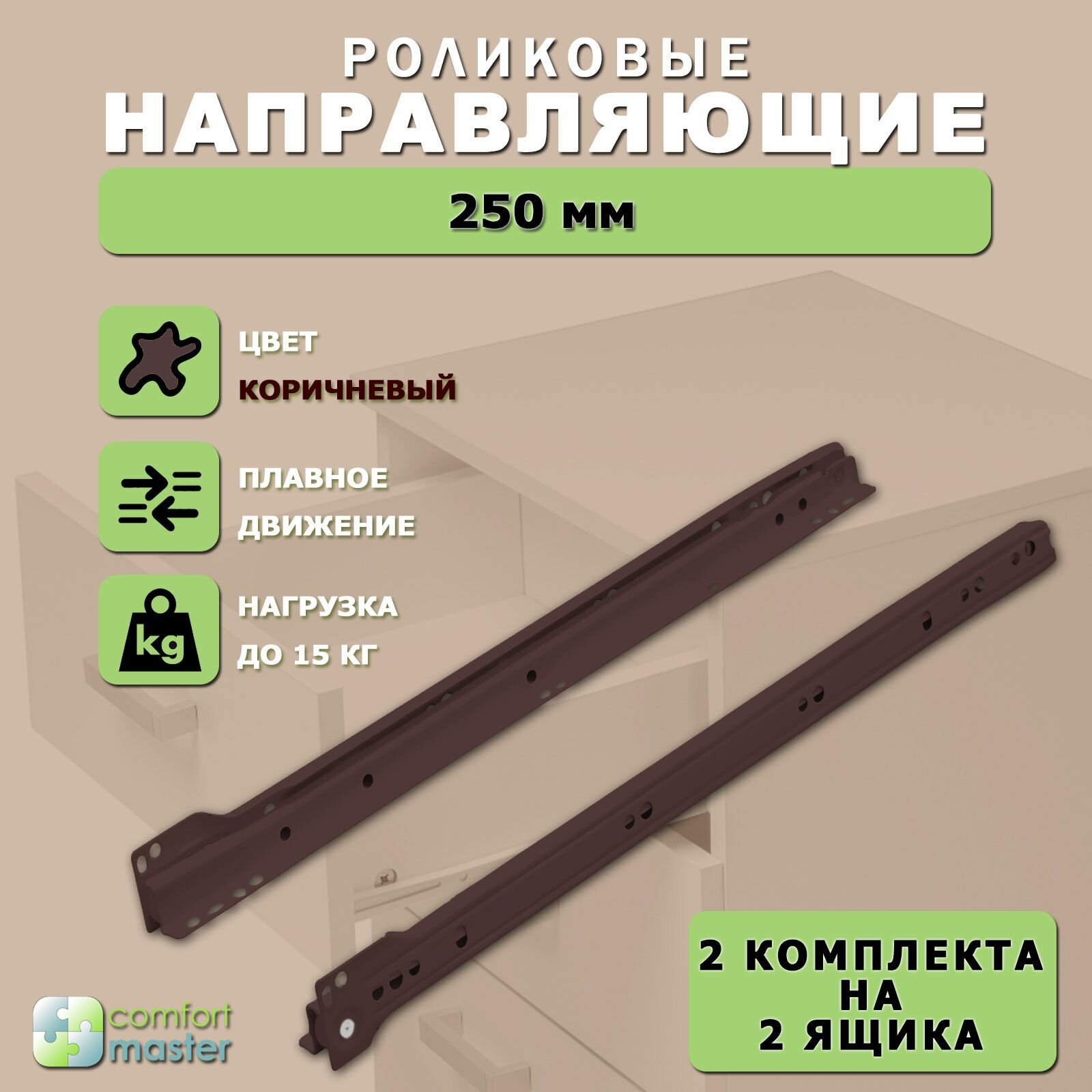 РОЛИКОВЫЕ
НАПРАВЛЯЮЩИЕ

250 мм

ЦВЕТ
КОРИЧНЕВЫЙ

ПЛАВНОЕ
ДВИЖЕНИЕ

kg

НАГРУЗКА
ДО 15 КГ

2 КОМПЛЕКТА
НА
2 ЯЩИКА

comfort
master